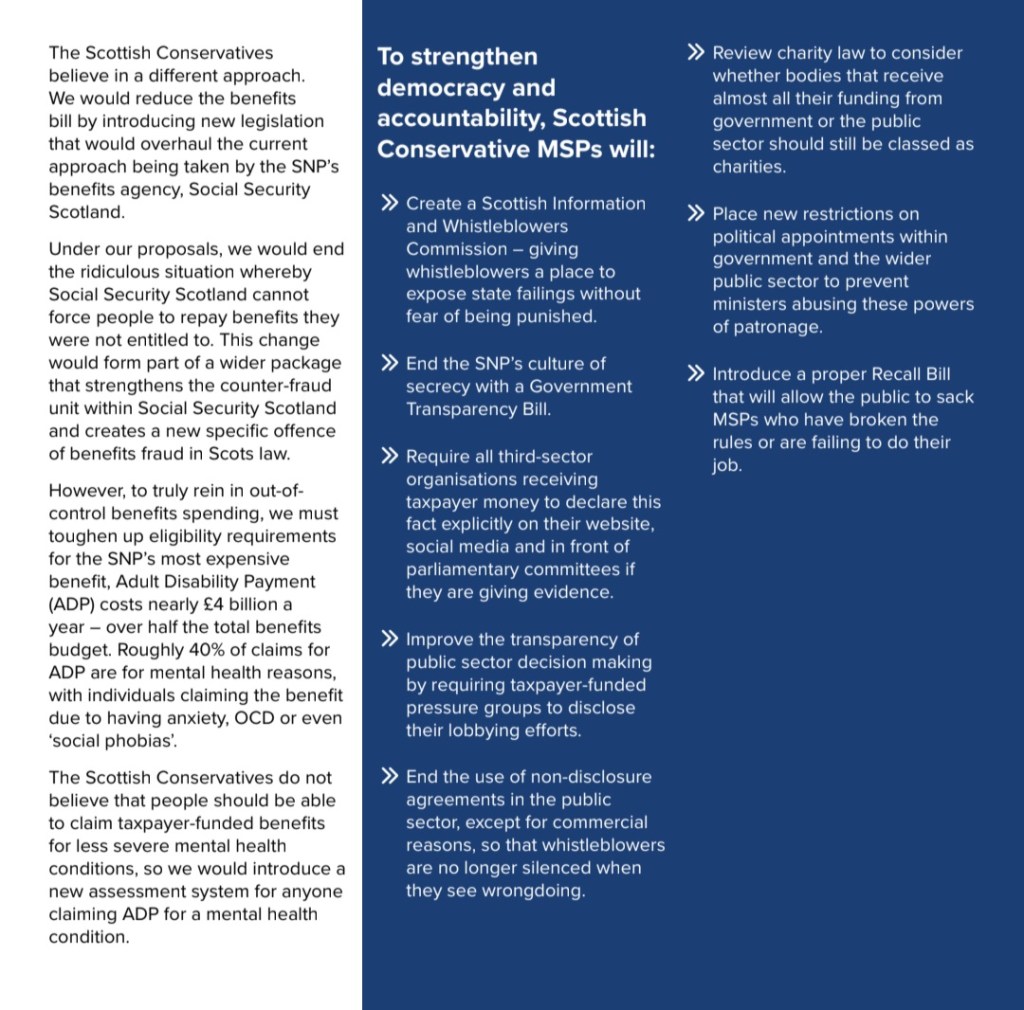 The Scottish Conservatives believe in a different approach. We would reduce the benefits bill by introducing new legislation that would overhaul the current approach being taken by the SNP's benefits agency, Social Security Scotland.

Under our proposals, we would end the ridiculous situation whereby Social Security Scotland cannot force people to repay benefits they were not entitled to. This change would form part of a wider package that strengthens the counter-fraud unit within Social Security Scotland and creates a new specific offence of benefits fraud in Scots law.

However, to truly rein in out-of-control benefits spending, we must toughen up eligibility requirements for the SNP's most expensive benefit, Adult Disability Payment (ADP) costs nearly £4 billion a year – over half the total benefits budget. Roughly 40% of claims for ADP are for mental health reasons, with individuals claiming the benefit due to having anxiety, OCD or even 'social phobias'.

The Scottish Conservatives do not believe that people should be able to claim taxpayer-funded benefits for less severe mental health conditions, so we would introduce a new assessment system for anyone claiming ADP for a mental health condition.

To strengthen democracy and accountability, Scottish Conservative MSPs will:

» Create a Scottish Information and Whistleblowers Commission – giving whistleblowers a place to expose state failings without fear of being punished.

» End the SNP's culture of secrecy with a Government Transparency Bill.

» Require all third-sector organisations receiving taxpayer money to declare this fact explicitly on their website, social media and in front of parliamentary committees if they are giving evidence.

» Improve the transparency of public sector decision making by requiring taxpayer-funded pressure groups to disclose their lobbying efforts.

» End the use of non-disclosure agreements in the public sector, except for commercial reasons, so that whistleblowers are no longer silenced when they see wrongdoing.

» Review charity law to consider whether bodies that receive almost all their funding from government or the public sector should still be classed as charities.

» Place new restrictions on political appointments within government and the wider public sector to prevent ministers abusing these powers of patronage.

» Introduce a proper Recall Bill that will allow the public to sack MSPs who have broken the rules or are failing to do their job.